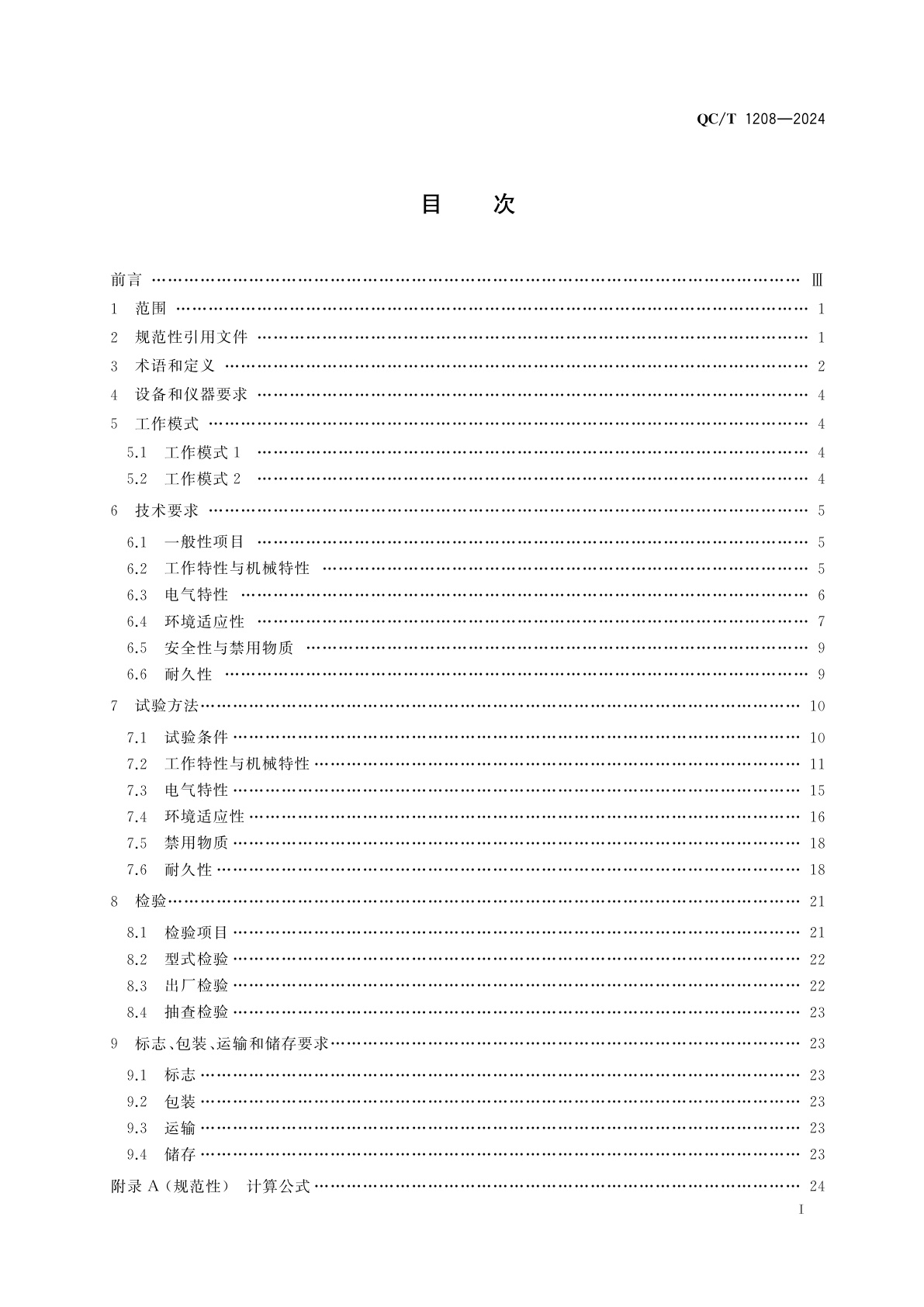 QC/T 1208—2024

目　次

前言 …… Ⅲ

1　范围 …… 1

2　规范性引用文件 …… 1

3　术语和定义 …… 2

4　设备和仪器要求 …… 4

5　工作模式 …… 4

5.1　工作模式 1 …… 4

5.2　工作模式 2 …… 4

6　技术要求 …… 5

6.1　一般性项目 …… 5

6.2　工作特性与机械特性 …… 5

6.3　电气特性 …… 6

6.4　环境适应性 …… 7

6.5　安全性与禁用物质 …… 9

6.6　耐久性 …… 9

7　试验方法 …… 10

7.1　试验条件 …… 10

7.2　工作特性与机械特性 …… 11

7.3　电气特性 …… 15

7.4　环境适应性 …… 16

7.5　禁用物质 …… 18

7.6　耐久性 …… 18

8　检验 …… 21

8.1　检验项目 …… 21

8.2　型式检验 …… 22

8.3　出厂检验 …… 22

8.4　抽查检验 …… 23

9　标志、包装、运输和储存要求 …… 23

9.1　标志 …… 23

9.2　包装 …… 23

9.3　运输 …… 23

9.4　储存 …… 23

附录 A（规范性）　计算公式 …… 24

I